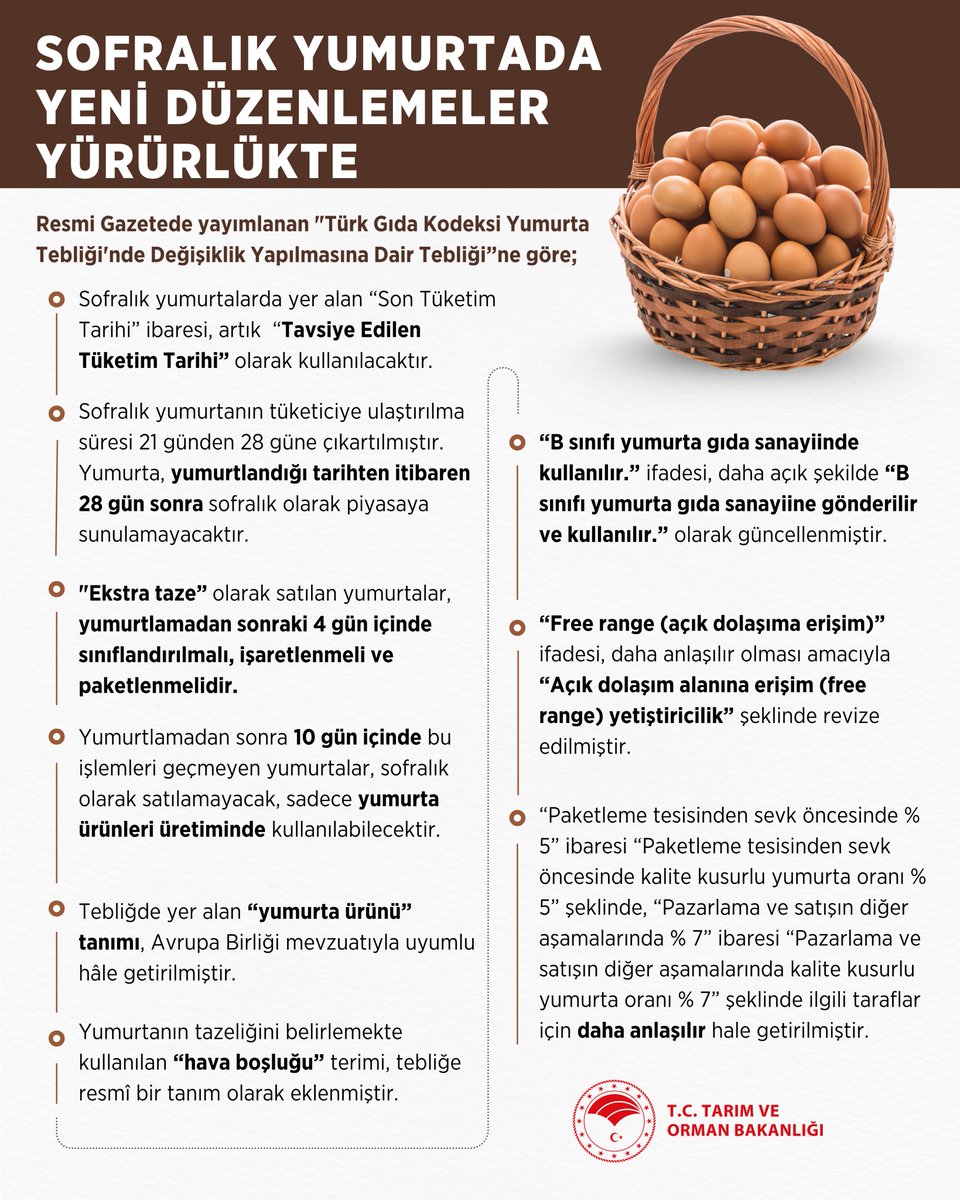 SOFRALIK YUMURTADA YENİ DÜZENLEMELER YÜRÜRLÜKTE

Resmi Gazetede yayımlanan "Türk Gıda Kodeksi Yumurta Tebliği'nde Değişiklik Yapılmasına Dair Tebliği"ne göre;

Sofralık yumurtalarda yer alan "Son Tüketim Tarihi" ibaresi, artık "Tavsiye Edilen Tüketim Tarihi" olarak kullanılacaktır.

Sofralık yumurtanın tüketiciye ulaştırılma süresi 21 günden 28 güne çıkartılmıştır. Yumurta, yumurtlandığı tarihten itibaren 28 gün sonra sofralık olarak piyasaya sunulamayacaktır.

"Ekstra taze" olarak satılan yumurtalar, yumurtlamadan sonraki 4 gün içinde sınıflandırılmalı, işaretlenmeli ve paketlenmelidir.

Yumurtlamadan sonra 10 gün içinde bu işlemleri geçmeyen yumurtalar, sofralık olarak satılamayacak, sadece yumurta ürünleri üretiminde kullanılabilecektir.

Tebliğde yer alan "yumurta ürünü" tanımı, Avrupa Birliği mevzuatıyla uyumlu hâle getirilmiştir.

Yumurtanın tazeliğini belirlemekte kullanılan "hava boşluğu" terimi, tebliğe resmî bir tanım olarak eklenmiştir.

"B sınıfı yumurta gıda sanayiinde kullanılır." ifadesi, daha açık şekilde "B sınıfı yumurta gıda sanayiine gönderilir ve kullanılır." olarak güncellenmiştir.

"Free range (açık dolaşıma erişim)" ifadesi, daha anlaşılır olması amacıyla "Açık dolaşım alanına erişim (free range) yetiştiricilik" şeklinde revize edilmiştir.

"Paketleme tesisinden sevk öncesinde % 5" ibaresi "Paketleme tesisinden sevk öncesinde kalite kusurlu yumurta oranı % 5" şeklinde, "Pazarlama ve satışın diğer aşamalarında % 7" ibaresi "Pazarlama ve satışın diğer aşamalarında kalite kusurlu yumurta oranı % 7" şeklinde ilgili taraflar için daha anlaşılır hale getirilmiştir.

T.C. TARIM VE ORMAN BAKANLIĞI